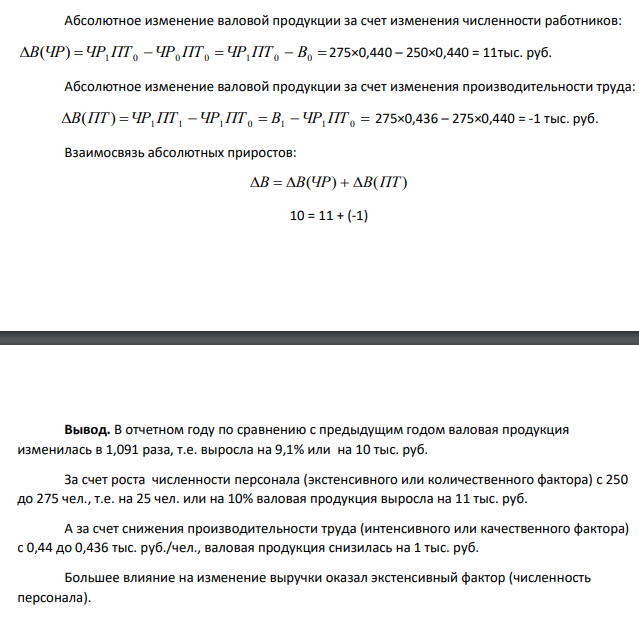 Абсолютное изменение валовой продукции за счет изменения численности работников:

$\Delta B(ЧР) = ЧР_1 ПТ_0 - ЧР_0 ПТ_0 = ЧР_1 ПТ_0 - B_0 =$ 275×0,440 – 250×0,440 = 11тыс. руб.

Абсолютное изменение валовой продукции за счет изменения производительности труда:

$\Delta B(ПТ) = ЧР_1 ПТ_1 - ЧР_1 ПТ_0 = B_1 - ЧР_1 ПТ_0 =$ 275×0,436 – 275×0,440 = -1 тыс. руб.

Взаимосвязь абсолютных приростов:

$\Delta B = \Delta B(ЧР) + \Delta B(ПТ)$

10 = 11 + (-1)

Вывод. В отчетном году по сравнению с предыдущим годом валовая продукция изменилась в 1,091 раза, т.е. выросла на 9,1% или на 10 тыс. руб.

За счет роста численности персонала (экстенсивного или количественного фактора) с 250 до 275 чел., т.е. на 25 чел. или на 10% валовая продукция выросла на 11 тыс. руб.

А за счет снижения производительности труда (интенсивного или качественного фактора) с 0,44 до 0,436 тыс. руб./чел., валовая продукция снизилась на 1 тыс. руб.

Большее влияние на изменение выручки оказал экстенсивный фактор (численность персонала).